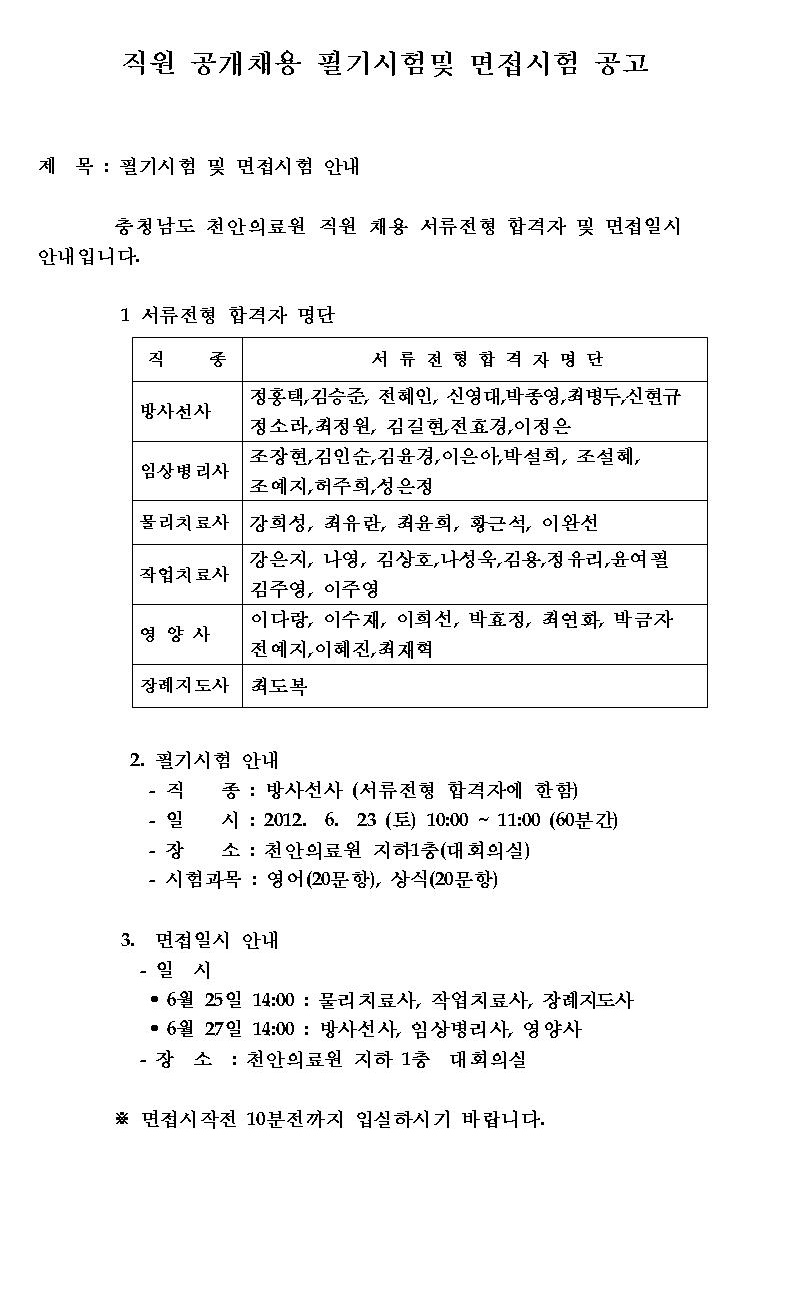 직원 공개채용 필기시험및 면접시험 공고

제 목 : 필기시험 및 면접시험 안내

충청남도 천안의료원 직원 채용 서류전형 합격자 및 면접일시 안내입니다.

1 서류전형 합격자 명단

| 직 종 | 서 류 전 형 합 격 자 명 단 |
|---|---|
| 방사선사 | 정홍택,김승준, 전혜인, 신영대,박종영,최병두,신현규 정소라,최정원, 김길현,전효경,이정은 |
| 임상병리사 | 조장현,김인순,김윤경,이은아,박설희, 조설혜, 조예지,허주희,성은정 |
| 물리치료사 | 강희성, 최유란, 최윤희, 황근석, 이완선 |
| 작업치료사 | 강은지, 나영, 김상호,나성욱,김용,정유리,윤여필 김주영, 이주영 |
| 영 양 사 | 이다랑, 이수재, 이희선, 박효정, 최연화, 박금자 전예지,이혜진,최재혁 |
| 장례지도사 | 최도복 |

2. 필기시험 안내
- 직 종 : 방사선사 (서류전형 합격자에 한함)
- 일 시 : 2012. 6. 23 (토) 10:00 ~ 11:00 (60분간)
- 장 소 : 천안의료원 지하1층(대회의실)
- 시험과목 : 영어(20문항), 상식(20문항)

3. 면접일시 안내
- 일 시
• 6월 25일 14:00 : 물리치료사, 작업치료사, 장례지도사
• 6월 27일 14:00 : 방사선사, 임상병리사, 영양사
- 장 소 : 천안의료원 지하 1층 대회의실

※ 면접시작전 10분전까지 입실하시기 바랍니다.